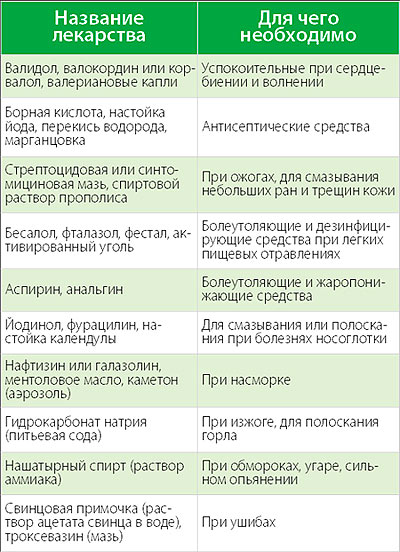 | Название лекарства | Для чего необходимо |
|---|---|
| Валидол, валокордин или корвалол, валериановые капли | Успокоительные при сердцебиении и волнении |
| Борная кислота, настойка йода, перекись водорода, марганцовка | Антисептические средства |
| Стрептоцидовая или синтомициновая мазь, спиртовой раствор прополиса | При ожогах, для смазывания небольших ран и трещин кожи |
| Бесалол, фталазол, фестал, активированный уголь | Болеутоляющие и дезинфицирующие средства при легких пищевых отравлениях |
| Аспирин, анальгин | Болеутоляющие и жаропонижающие средства |
| Йодинол, фурацилин, настойка календулы | Для смазывания или полоскания при болезнях носоглотки |
| Нафтизин или галазолин, ментоловое масло, каметон (аэрозоль) | При насморке |
| Гидрокарбонат натрия (питьевая сода) | При изжоге, для полоскания горла |
| Нашатырный спирт (раствор аммиака) | При обмороках, угаре, сильном опьянении |
| Свинцовая примочка (раствор ацетата свинца в воде), троксевазин (мазь) | При ушибах |